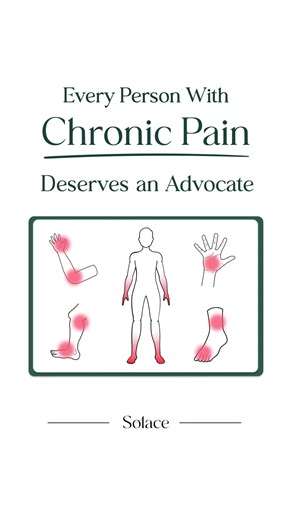 Every Person With
Chronic Pain
Deserves an Advocate

Solace